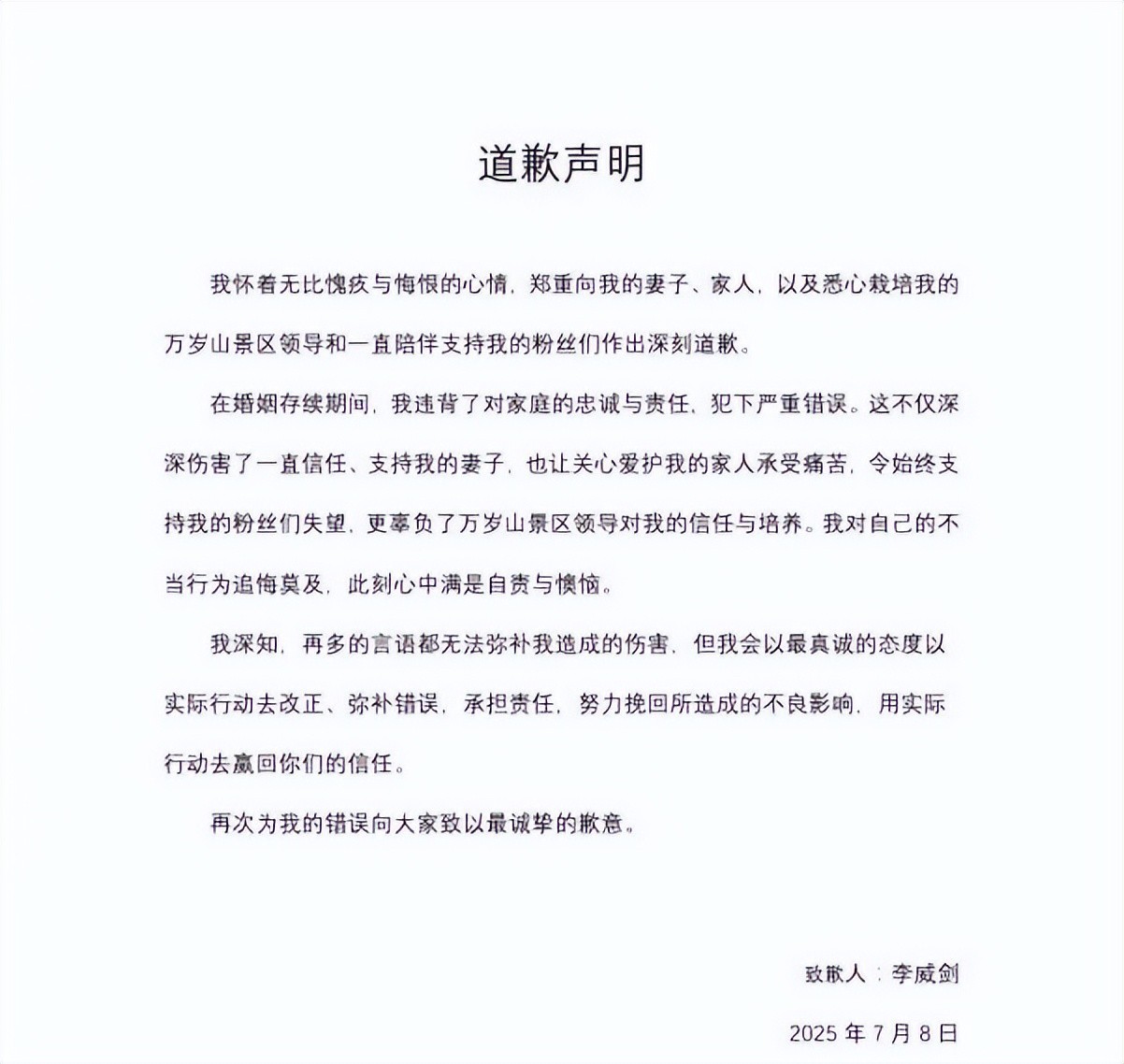 道歉声明

我怀着无比愧疚与悔恨的心情，郑重向我的妻子、家人，以及悉心栽培我的万岁山景区领导和一直陪伴支持我的粉丝们作出深刻道歉。

在婚姻存续期间，我违背了对家庭的忠诚与责任，犯下严重错误。这不仅深深伤害了一直信任、支持我的妻子，也让关心爱护我的家人承受痛苦，令始终支持我的粉丝们失望，更辜负了万岁山景区领导对我的信任与培养。我对自己的不当行为追悔莫及，此刻心中满是自责与懊恼。

我深知，再多的言语都无法弥补我造成的伤害，但我会以最真诚的态度以实际行动去改正、弥补错误，承担责任，努力挽回所造成的不良影响，用实际行动去赢回你们的信任。

再次为我的错误向大家致以最诚挚的歉意。

致歉人：李威剑

2025 年 7 月 8 日